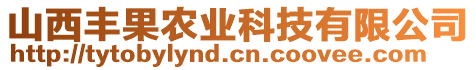 山西丰果农业科技有限公司
http://tytobylynd.cn.coovee.com